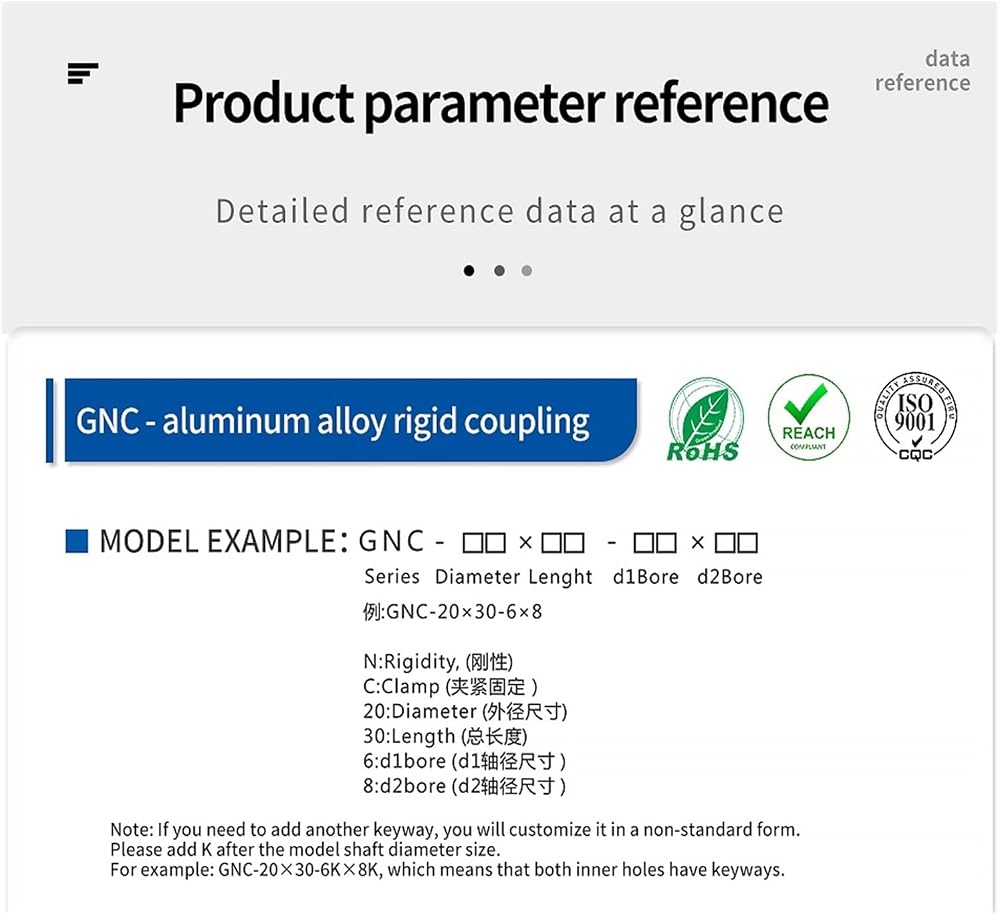 Product parameter reference

data reference

Detailed reference data at a glance

GNC - aluminum alloy rigid coupling

RoHS

REACH
COMPLIANT

QUALITY ASSURED FIRM
ISO 9001
CQC

MODEL EXAMPLE: GNC - □□ × □□ - □□ × □□
Series Diameter Lenght d1Bore d2Bore
例:GNC-20×30-6×8

N:Rigidity, (刚性)
C:Clamp (夹紧固定)
20:Diameter (外径尺寸)
30:Length (总长度)
6:d1bore (d1轴径尺寸)
8:d2bore (d2轴径尺寸)

Note: If you need to add another keyway, you will customize it in a non-standard form. Please add K after the model shaft diameter size. For example: GNC-20×30-6K×8K, which means that both inner holes have keyways.